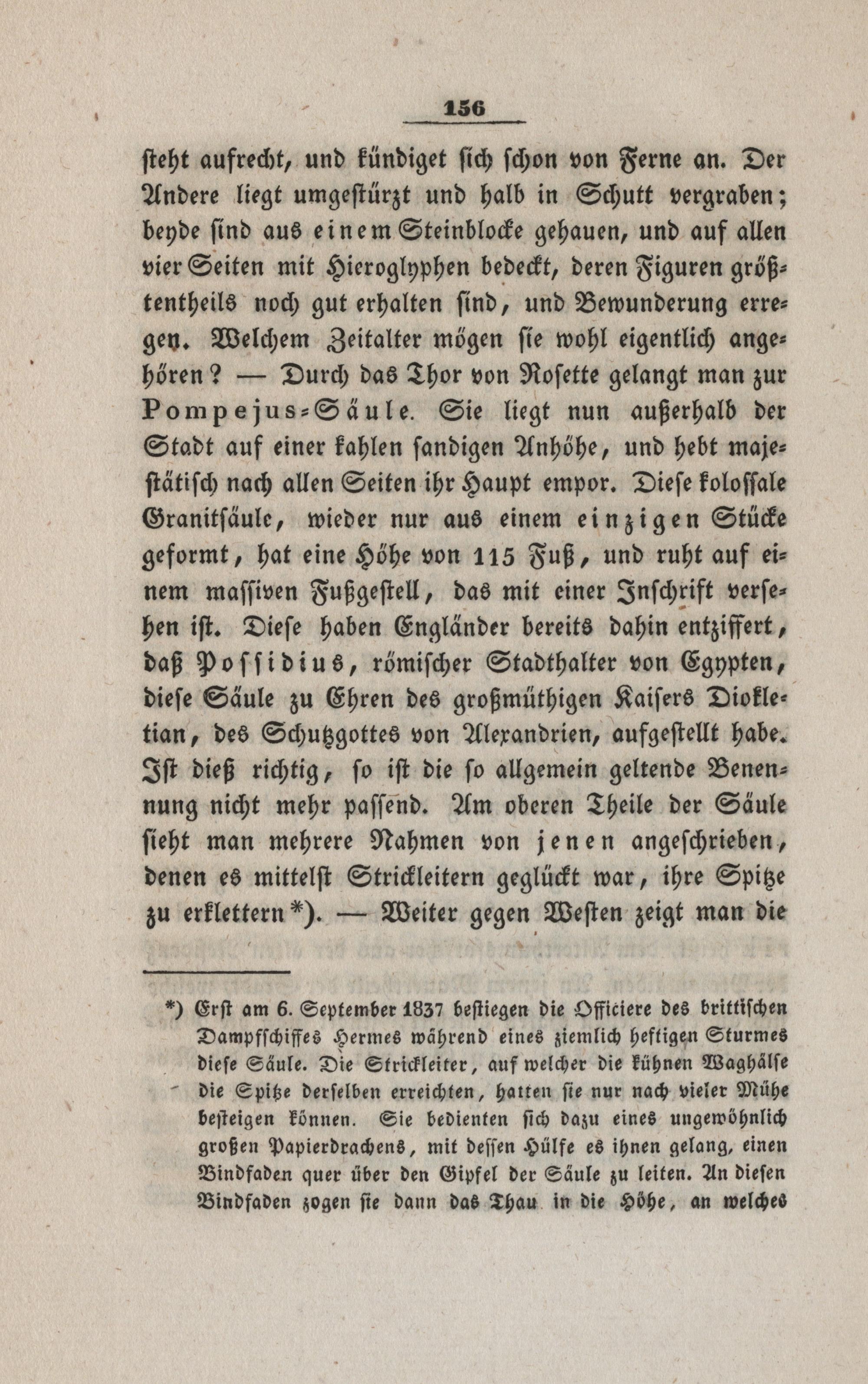 156

steht aufrecht, und kündiget sich schon von Ferne an. Der Andere liegt umgestürzt und halb in Schutt vergraben; beyde sind aus einem Steinblocke gehauen, und auf allen vier Seiten mit Hieroglyphen bedeckt, deren Figuren größtentheils noch gut erhalten sind, und Bewunderung erregen. Welchem Zeitalter mögen sie wohl eigentlich angehören? — Durch das Thor von Rosette gelangt man zur Pompejus-Säule. Sie liegt nun außerhalb der Stadt auf einer kahlen sandigen Anhöhe, und hebt majestätisch nach allen Seiten ihr Haupt empor. Diese kolossale Granitsäule, wieder nur aus einem einzigen Stücke geformt, hat eine Höhe von 115 Fuß, und ruht auf einem massiven Fußgestell, das mit einer Inschrift versehen ist. Diese haben Engländer bereits dahin entziffert, daß Possidius, römischer Stadthalter von Egypten, diese Säule zu Ehren des großmüthigen Kaisers Diokletian, des Schutzgottes von Alexandrien, aufgestellt habe. Ist dieß richtig, so ist die so allgemein geltende Benennung nicht mehr passend. Am oberen Theile der Säule sieht man mehrere Nahmen von jenen angeschrieben, denen es mittelst Strickleitern geglückt war, ihre Spitze zu erklettern*). — Weiter gegen Westen zeigt man die

*) Erst am 6. September 1837 bestiegen die Officiere des brittischen Dampfschiffes Hermes während eines ziemlich heftigen Sturmes diese Säule. Die Strickleiter, auf welcher die kühnen Waghälse die Spitze derselben erreichten, hatten sie nur nach vieler Mühe besteigen können. Sie bedienten sich dazu eines ungewöhnlich großen Papierdrachens, mit dessen Hülfe es ihnen gelang, einen Bindfaden quer über den Gipfel der Säule zu leiten. An diesen Bindfaden zogen sie dann das Thau in die Höhe, an welches